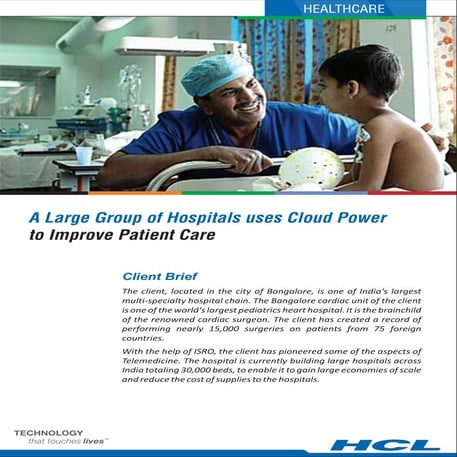 HEALTHCARE

A Large Group of Hospitals uses Cloud Power to Improve Patient Care

Client Brief

The client, located in the city of Bangalore, is one of India's largest multi-specialty hospital chain. The Bangalore cardiac unit of the client is one of the world's largest pediatrics heart hospital. It is the brainchild of the renowned cardiac surgeon. The client has created a record of performing nearly 15,000 surgeries on patients from 75 foreign countries.

With the help of ISRO, the client has pioneered some of the aspects of Telemedicine. The hospital is currently building large hospitals across India totaling 30,000 beds, to enable it to gain large economies of scale and reduce the cost of supplies to the hospitals.

TECHNOLOGY
that touches lives™

HCL